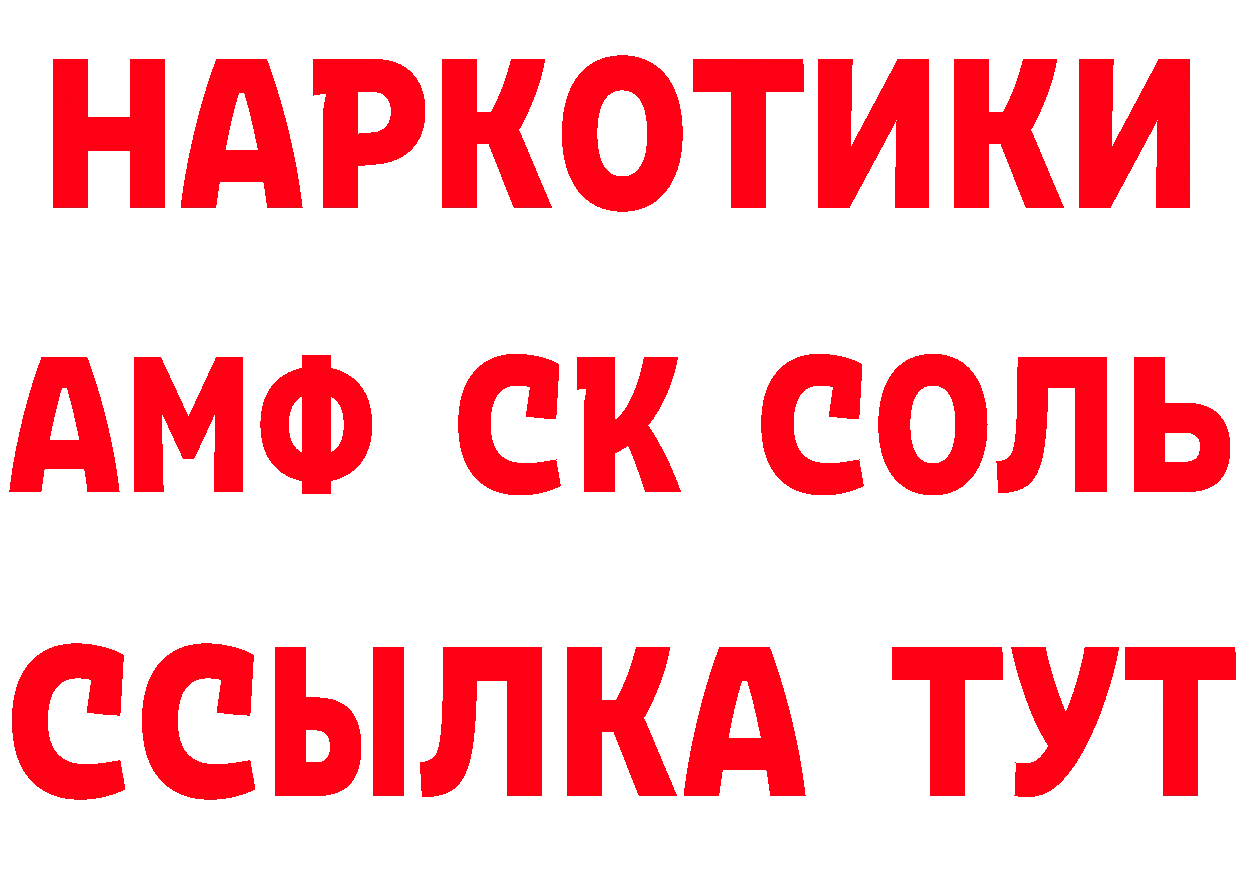 НАРКОТИКИ

АМФ СК СОЛЬ

ССЫЛКА ТУТ